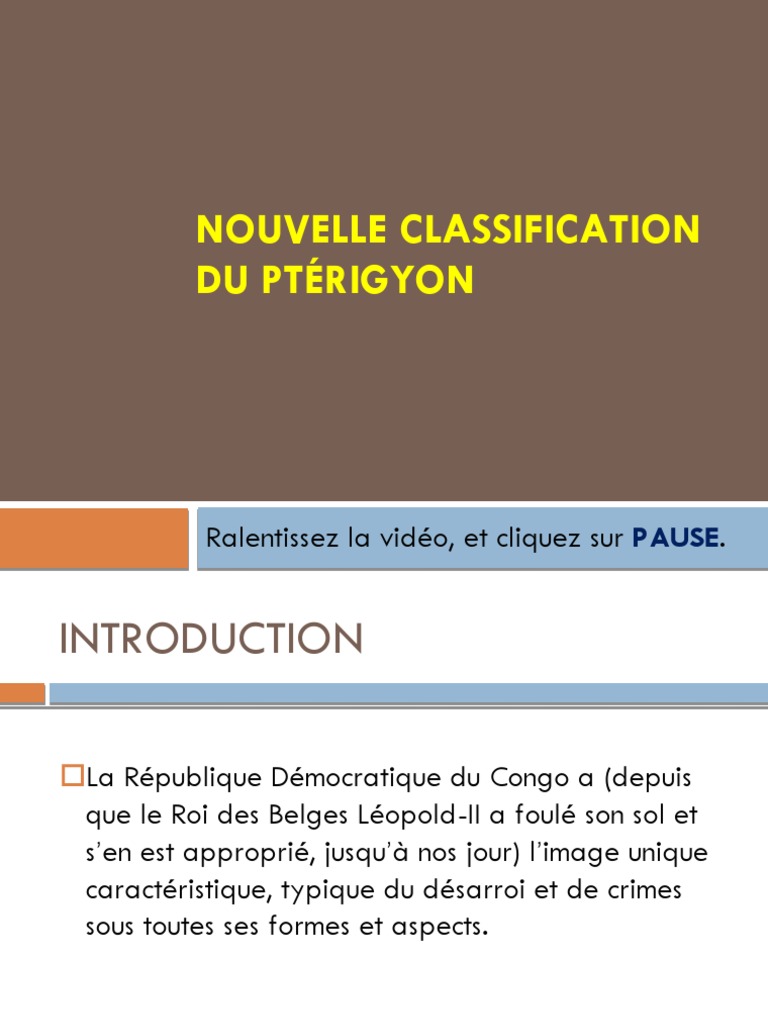 NOUVELLE CLASSIFICATION DU PTÉRIGYON

Ralentissez la vidéo, et cliquez sur PAUSE.

INTRODUCTION

La République Démocratique du Congo a (depuis que le Roi des Belges Léopold-II a foulé son sol et s'en est approprié, jusqu'à nos jour) l'image unique caractéristique, typique du désarroi et de crimes sous toutes ses formes et aspects.